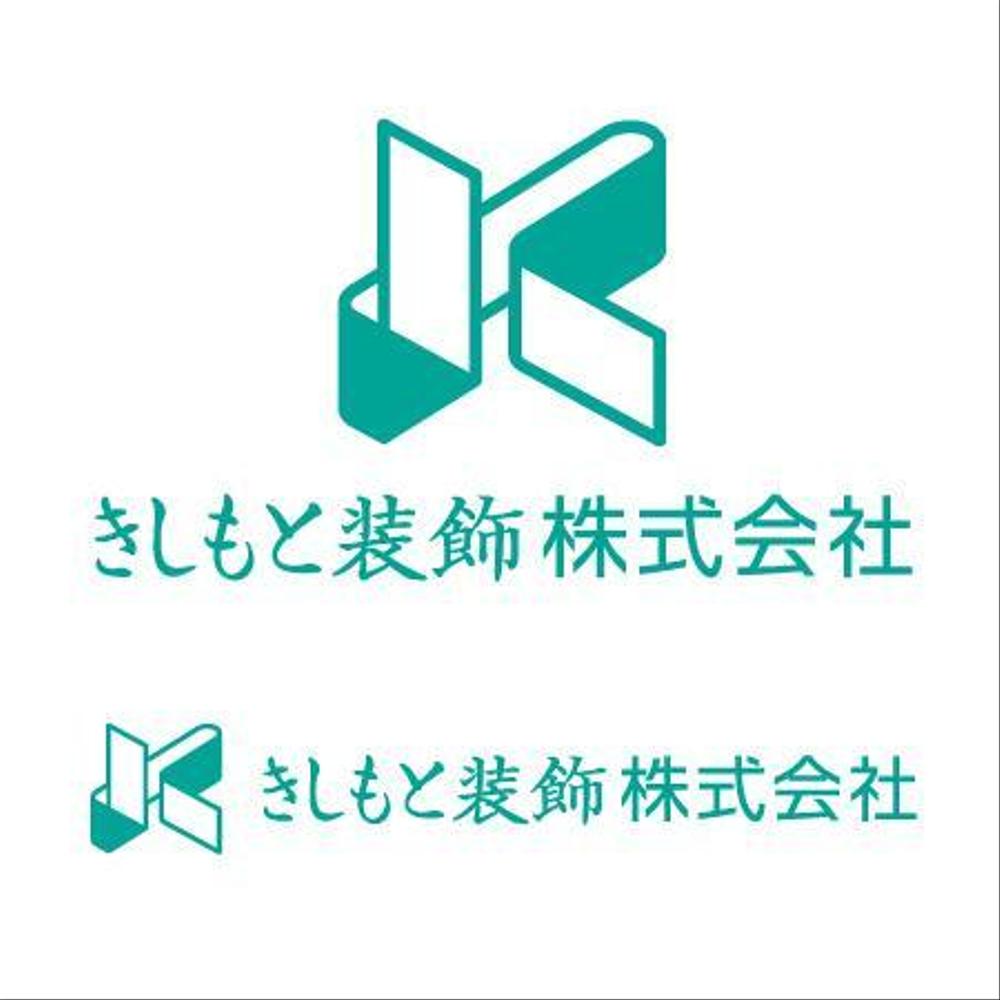 きしもと装飾 株式会社

きしもと装飾 株式会社